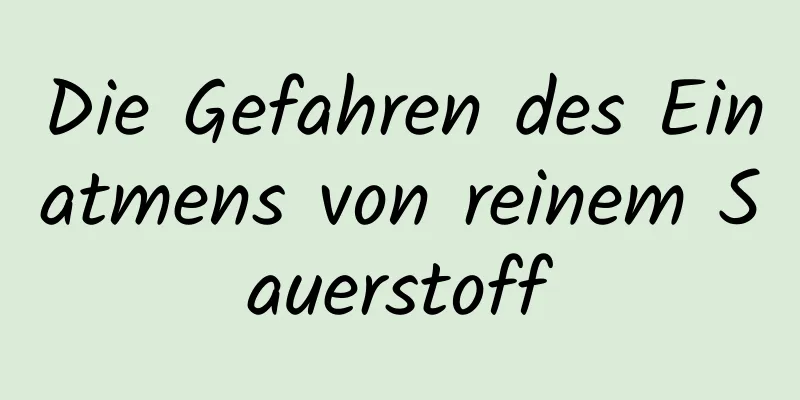 Die Gefahren des Einatmens von reinem Sauerstoff